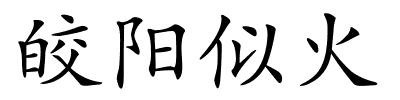 皎阳似火